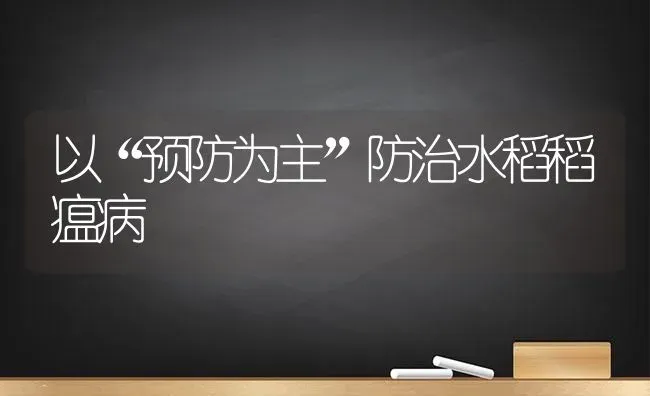 以“预防为主”防治水稻稻瘟病